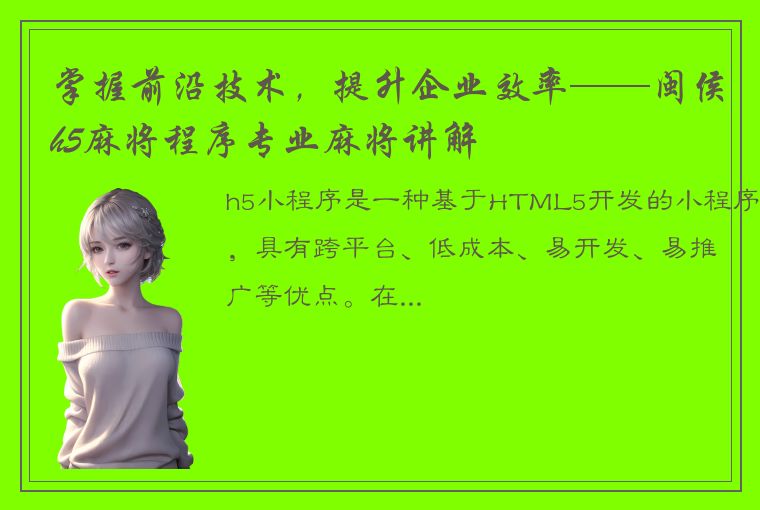 掌握前沿技术，提升企业效率——闽侯h5麻将程序专业麻将讲解

h5小程序是一种基于HTML5开发的小程序，具有跨平台、低成本、易开发、易推广等优点。在...